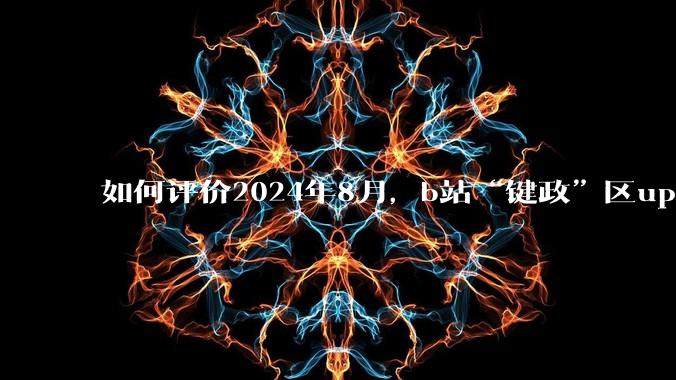 如何评价2024年8月，b站“键政”区up